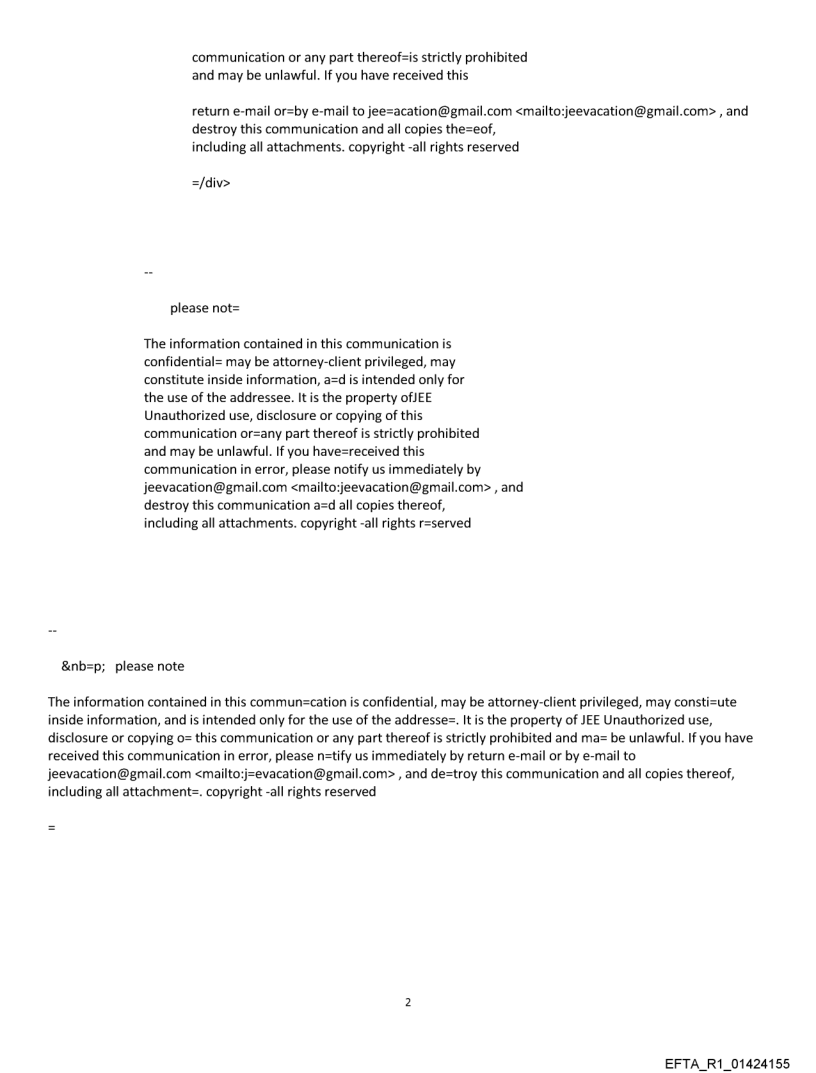 communication or any part thereof=is strictly prohibited and may be unlawful. If you have received this

return e-mail or=by e-mail to jee=acation@gmail.com <mailto:jeevacation@gmail.com> , and destroy this communication and all copies the=eof, including all attachments. copyright -all rights reserved

=/div>

--

please not=

The information contained in this communication is confidential= may be attorney-client privileged, may constitute inside information, a=d is intended only for the use of the addressee. It is the property ofJEE Unauthorized use, disclosure or copying of this communication or=any part thereof is strictly prohibited and may be unlawful. If you have=received this communication in error, please notify us immediately by jeevacation@gmail.com <mailto:jeevacation@gmail.com> , and destroy this communication a=d all copies thereof, including all attachments. copyright -all rights r=served

--

&nb=p; please note

The information contained in this commun=cation is confidential, may be attorney-client privileged, may consti=ute inside information, and is intended only for the use of the addresse=. It is the property of JEE Unauthorized use, disclosure or copying o= this communication or any part thereof is strictly prohibited and ma= be unlawful. If you have received this communication in error, please n=tify us immediately by return e-mail or by e-mail to jeevacation@gmail.com <mailto:j=evacation@gmail.com> , and de=troy this communication and all copies thereof, including all attachment=. copyright -all rights reserved

=

2

EFTA_R1_01424155